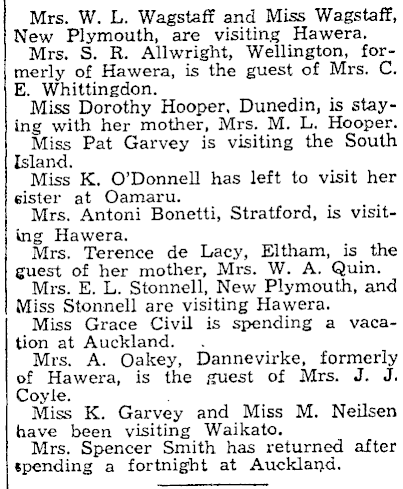 Mrs. W. L. Wagstaff and Miss Wagstaff, New Plymouth, are visiting Hawera.

Mrs. S. R. Allwright, Wellington, formerly of Hawera, is the guest of Mrs. C. E. Whittingdon.

Miss Dorothy Hooper, Dunedin, is staying with her mother, Mrs. M. L. Hooper.

Miss Pat Garvey is visiting the South Island.

Miss K. O'Donnell has left to visit her sister at Oamaru.

Mrs. Antoni Bonetti, Stratford, is visiting Hawera.

Mrs. Terence de Lacy, Eltham, is the guest of her mother, Mrs. W. A. Quin.

Mrs. E. L. Stonnell, New Plymouth, and Miss Stonnell are visiting Hawera.

Miss Grace Civil is spending a vacation at Auckland.

Mrs. A. Oakey, Dannevirke, formerly of Hawera, is the guest of Mrs. J. J. Coyle.

Miss K. Garvey and Miss M. Neilsen have been visiting Waikato.

Mrs. Spencer Smith has returned after spending a fortnight at Auckland.